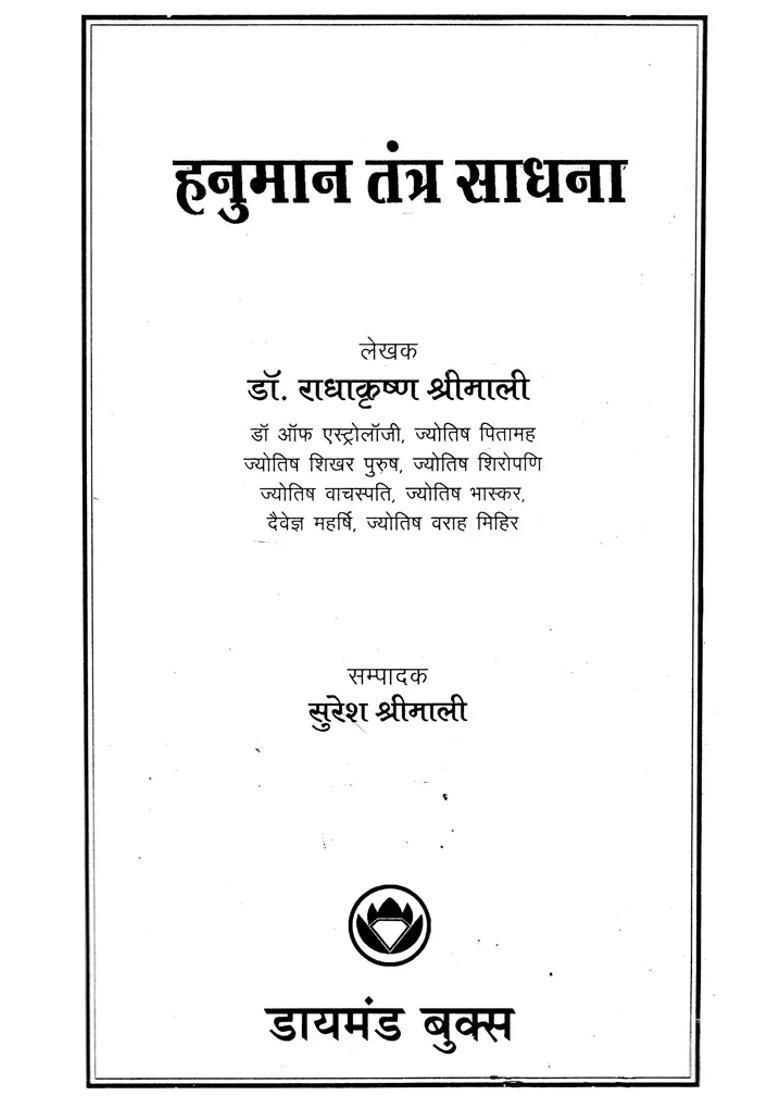 हनुमान तंत्र साधना

लेखक
डॉ. राधाकृष्ण श्रीमाली
डॉ ऑफ एस्ट्रोलॉजी, ज्योतिष पितामह
ज्योतिष शिखर पुरुष, ज्योतिष शिरोपणि
ज्योतिष वाचस्पति, ज्योतिष भास्कर,
दैवेज्ञ महर्षि, ज्योतिष वराह मिहिर

सम्पादक
सुरेश श्रीमाली

डायमंड बुक्स